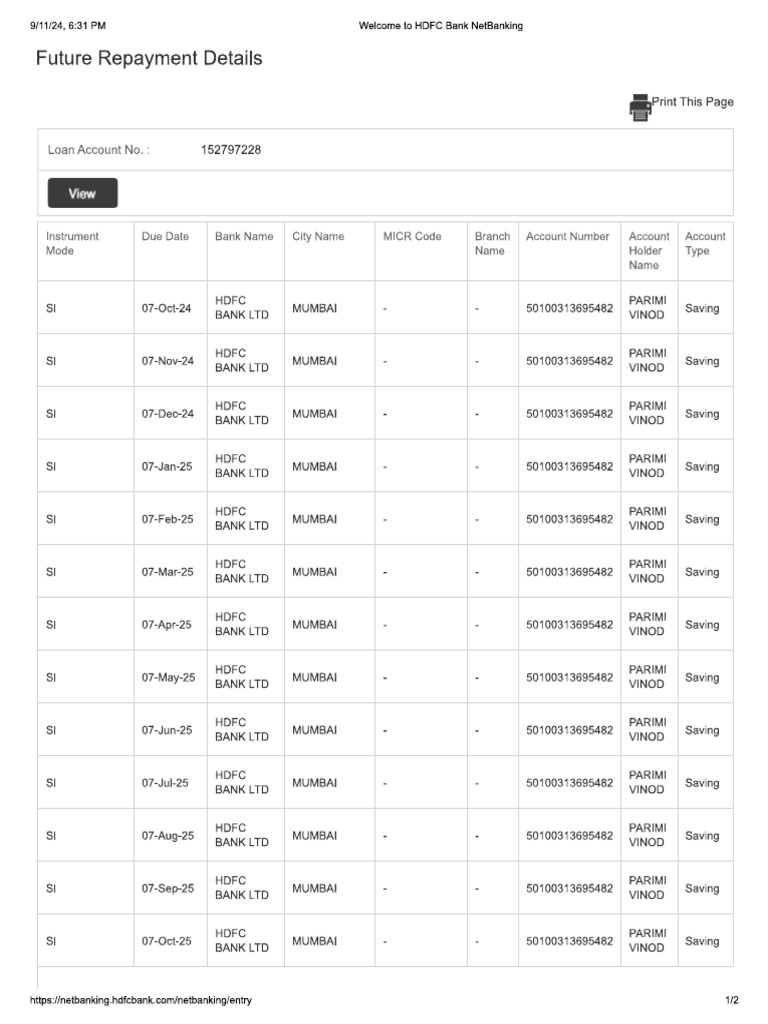 9/11/24, 6:31 PM
Welcome to HDFC Bank NetBanking

Future Repayment Details

Print This Page

Loan Account No. : 152797228

View

| Instrument Mode | Due Date | Bank Name | City Name | MICR Code | Branch Name | Account Number | Account Holder Name | Account Type |
|---|---|---|---|---|---|---|---|---|
| SI | 07-Oct-24 | HDFC BANK LTD | MUMBAI | - | - | 50100313695482 | PARIMI VINOD | Saving |
| SI | 07-Nov-24 | HDFC BANK LTD | MUMBAI | - | - | 50100313695482 | PARIMI VINOD | Saving |
| SI | 07-Dec-24 | HDFC BANK LTD | MUMBAI | - | - | 50100313695482 | PARIMI VINOD | Saving |
| SI | 07-Jan-25 | HDFC BANK LTD | MUMBAI | - | - | 50100313695482 | PARIMI VINOD | Saving |
| SI | 07-Feb-25 | HDFC BANK LTD | MUMBAI | - | - | 50100313695482 | PARIMI VINOD | Saving |
| SI | 07-Mar-25 | HDFC BANK LTD | MUMBAI | - | - | 50100313695482 | PARIMI VINOD | Saving |
| SI | 07-Apr-25 | HDFC BANK LTD | MUMBAI | - | - | 50100313695482 | PARIMI VINOD | Saving |
| SI | 07-May-25 | HDFC BANK LTD | MUMBAI | - | - | 50100313695482 | PARIMI VINOD | Saving |
| SI | 07-Jun-25 | HDFC BANK LTD | MUMBAI | - | - | 50100313695482 | PARIMI VINOD | Saving |
| SI | 07-Jul-25 | HDFC BANK LTD | MUMBAI | - | - | 50100313695482 | PARIMI VINOD | Saving |
| SI | 07-Aug-25 | HDFC BANK LTD | MUMBAI | - | - | 50100313695482 | PARIMI VINOD | Saving |
| SI | 07-Sep-25 | HDFC BANK LTD | MUMBAI | - | - | 50100313695482 | PARIMI VINOD | Saving |
| SI | 07-Oct-25 | HDFC BANK LTD | MUMBAI | - | - | 50100313695482 | PARIMI VINOD | Saving |

https://netbanking.hdfcbank.com/netbanking/entry
1/2